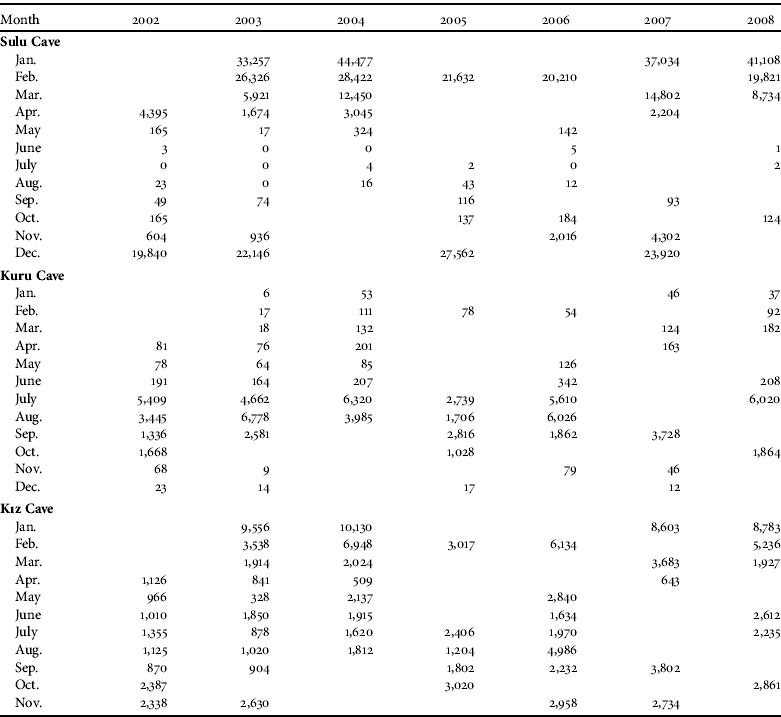 | Month | 2002 | 2003 | 2004 | 2005 | 2006 | 2007 | 2008 |
|---|---|---|---|---|---|---|---|
| **Sulu Cave** | | | | | | | |
| Jan. | | 33,257 | 44,477 | | | 37,034 | 41,108 |
| Feb. | | 26,326 | 28,422 | 21,632 | 20,210 | | 19,821 |
| Mar. | | 5,921 | 12,450 | | | 14,802 | 8,734 |
| Apr. | 4,395 | 1,674 | 3,045 | | | 2,204 | |
| May | 165 | 17 | 324 | | 142 | | |
| June | 3 | 0 | 0 | | 5 | | 1 |
| July | 0 | 0 | 4 | 2 | 0 | | 2 |
| Aug. | 23 | 0 | 16 | 43 | 12 | | |
| Sep. | 49 | 74 | | 116 | | 93 | |
| Oct. | 165 | | | 137 | 184 | | 124 |
| Nov. | 604 | 936 | | | 2,016 | 4,302 | |
| Dec. | 19,840 | 22,146 | | 27,562 | | 23,920 | |
| **Kuru Cave** | | | | | | | |
| Jan. | | 6 | 53 | | | 46 | 37 |
| Feb. | | 17 | 111 | 78 | 54 | | 92 |
| Mar. | | 18 | 132 | | | 124 | 182 |
| Apr. | 81 | 76 | 201 | | | 163 | |
| May | 78 | 64 | 85 | | 126 | | |
| June | 191 | 164 | 207 | | 342 | | 208 |
| July | 5,409 | 4,662 | 6,320 | 2,739 | 5,610 | | 6,020 |
| Aug. | 3,445 | 6,778 | 3,985 | 1,706 | 6,026 | | |
| Sep. | 1,336 | 2,581 | | 2,816 | 1,862 | 3,728 | |
| Oct. | 1,668 | | | 1,028 | | | 1,864 |
| Nov. | 68 | 9 | | | 79 | 46 | |
| Dec. | 23 | 14 | | 17 | | 12 | |
| **Kız Cave** | | | | | | | |
| Jan. | | 9,556 | 10,130 | | | 8,603 | 8,783 |
| Feb. | | 3,538 | 6,948 | 3,017 | 6,134 | | 5,236 |
| Mar. | | 1,914 | 2,024 | | | 3,683 | 1,927 |
| Apr. | 1,126 | 841 | 509 | | | 643 | |
| May | 966 | 328 | 2,137 | | 2,840 | | |
| June | 1,010 | 1,850 | 1,915 | | 1,634 | | 2,612 |
| July | 1,355 | 878 | 1,620 | 2,406 | 1,970 | | 2,235 |
| Aug. | 1,125 | 1,020 | 1,812 | 1,204 | 4,986 | | |
| Sep. | 870 | 904 | | 1,802 | 2,232 | 3,802 | |
| Oct. | 2,387 | | | 3,020 | | | 2,861 |
| Nov. | 2,338 | 2,630 | | | 2,958 | 2,734 | |